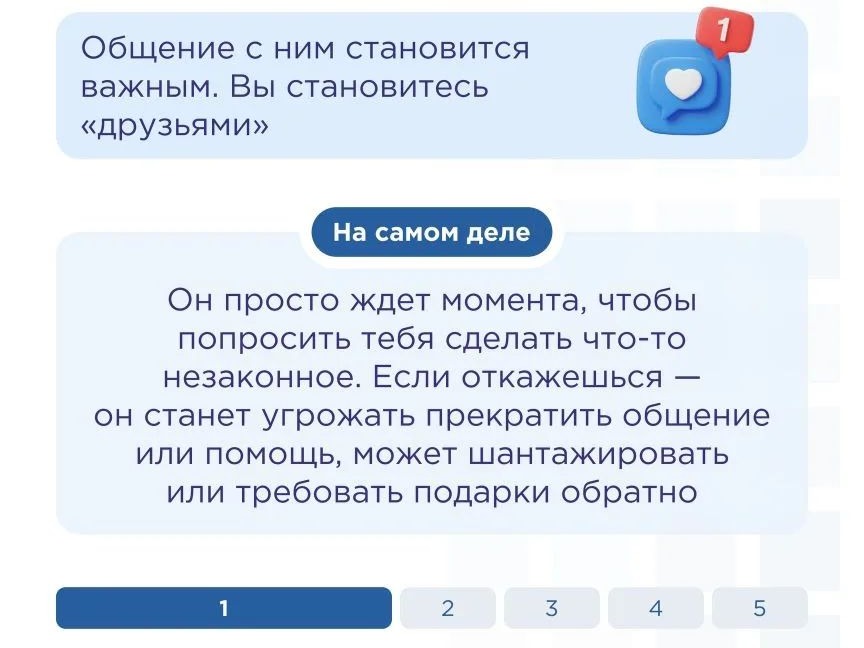 Общение с ним становится важным. Вы становитесь «друзьями»

1

На самом деле

Он просто ждет момента, чтобы попросить тебя сделать что-то незаконное. Если откажешься — он станет угрожать прекратить общение или помощь, может шантажировать или требовать подарки обратно

1 2 3 4 5